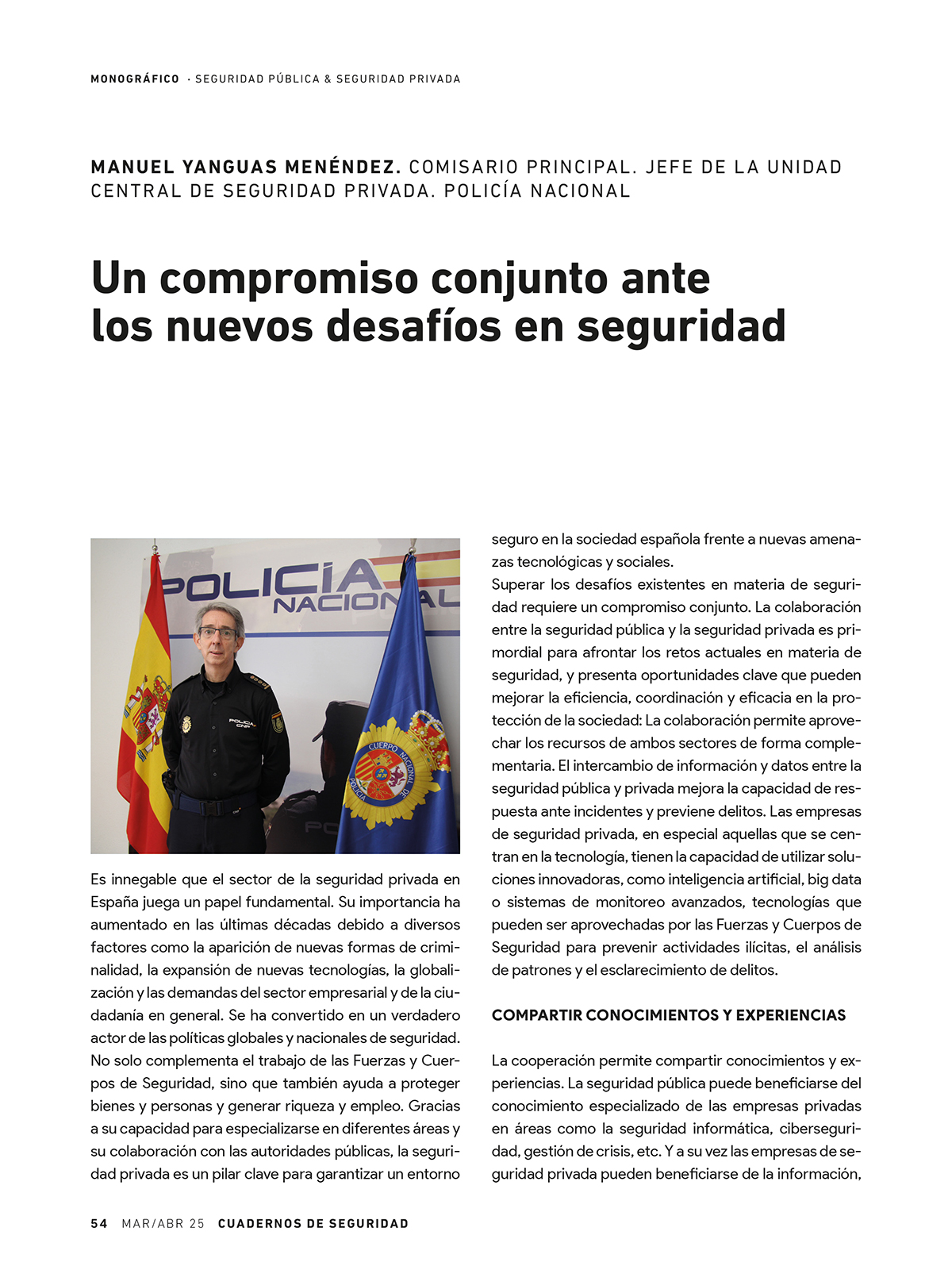 MONOGRÁFICO · SEGURIDAD PÚBLICA & SEGURIDAD PRIVADA

MANUEL YANGUAS MENÉNDEZ. COMISARIO PRINCIPAL. JEFE DE LA UNIDAD CENTRAL DE SEGURIDAD PRIVADA. POLICÍA NACIONAL

Un compromiso conjunto ante los nuevos desafíos en seguridad

POLICÍA NACIONAL

POLICÍA CNP

CUERPO NACIONAL DE POLICÍA

Es innegable que el sector de la seguridad privada en España juega un papel fundamental. Su importancia ha aumentado en las últimas décadas debido a diversos factores como la aparición de nuevas formas de criminalidad, la expansión de nuevas tecnologías, la globalización y las demandas del sector empresarial y de la ciudadanía en general. Se ha convertido en un verdadero actor de las políticas globales y nacionales de seguridad. No solo complementa el trabajo de las Fuerzas y Cuerpos de Seguridad, sino que también ayuda a proteger bienes y personas y generar riqueza y empleo. Gracias a su capacidad para especializarse en diferentes áreas y su colaboración con las autoridades públicas, la seguridad privada es un pilar clave para garantizar un entorno seguro en la sociedad española frente a nuevas amenazas tecnológicas y sociales.

Superar los desafíos existentes en materia de seguridad requiere un compromiso conjunto. La colaboración entre la seguridad pública y la seguridad privada es primordial para afrontar los retos actuales en materia de seguridad, y presenta oportunidades clave que pueden mejorar la eficiencia, coordinación y eficacia en la protección de la sociedad: La colaboración permite aprovechar los recursos de ambos sectores de forma complementaria. El intercambio de información y datos entre la seguridad pública y privada mejora la capacidad de respuesta ante incidentes y previene delitos. Las empresas de seguridad privada, en especial aquellas que se centran en la tecnología, tienen la capacidad de utilizar soluciones innovadoras, como inteligencia artificial, big data o sistemas de monitoreo avanzados, tecnologías que pueden ser aprovechadas por las Fuerzas y Cuerpos de Seguridad para prevenir actividades ilícitas, el análisis de patrones y el esclarecimiento de delitos.

COMPARTIR CONOCIMIENTOS Y EXPERIENCIAS

La cooperación permite compartir conocimientos y experiencias. La seguridad pública puede beneficiarse del conocimiento especializado de las empresas privadas en áreas como la seguridad informática, ciberseguridad, gestión de crisis, etc. Y a su vez las empresas de seguridad privada pueden beneficiarse de la información,

54 MAR/ABR 25 CUADERNOS DE SEGURIDAD